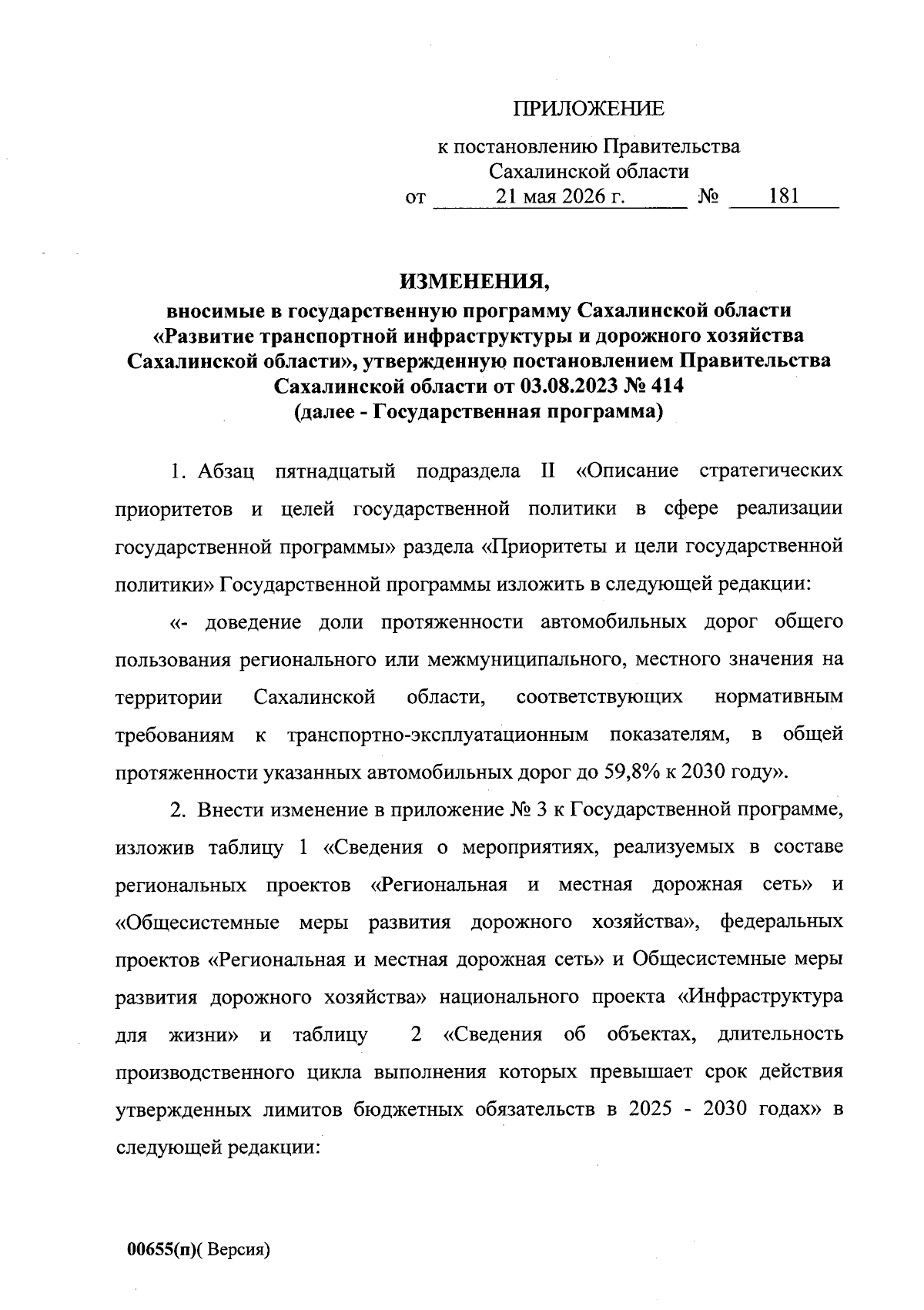 ПРИЛОЖЕНИЕ

к постановлению Правительства Сахалинской области
от 21 мая 2026 г. № 181

ИЗМЕНЕНИЯ,
вносимые в государственную программу Сахалинской области «Развитие транспортной инфраструктуры и дорожного хозяйства Сахалинской области», утвержденную постановлением Правительства Сахалинской области от 03.08.2023 № 414
(далее - Государственная программа)

1. Абзац пятнадцатый подраздела II «Описание стратегических приоритетов и целей государственной политики в сфере реализации государственной программы» раздела «Приоритеты и цели государственной политики» Государственной программы изложить в следующей редакции:

«- доведение доли протяженности автомобильных дорог общего пользования регионального или межмуниципального, местного значения на территории Сахалинской области, соответствующих нормативным требованиям к транспортно-эксплуатационным показателям, в общей протяженности указанных автомобильных дорог до 59,8% к 2030 году».

2. Внести изменение в приложение № 3 к Государственной программе, изложив таблицу 1 «Сведения о мероприятиях, реализуемых в составе региональных проектов «Региональная и местная дорожная сеть» и «Общесистемные меры развития дорожного хозяйства», федеральных проектов «Региональная и местная дорожная сеть» и Общесистемные меры развития дорожного хозяйства» национального проекта «Инфраструктура для жизни» и таблицу 2 «Сведения об объектах, длительность производственного цикла выполнения которых превышает срок действия утвержденных лимитов бюджетных обязательств в 2025 - 2030 годах» в следующей редакции:

00655(п)( Версия)